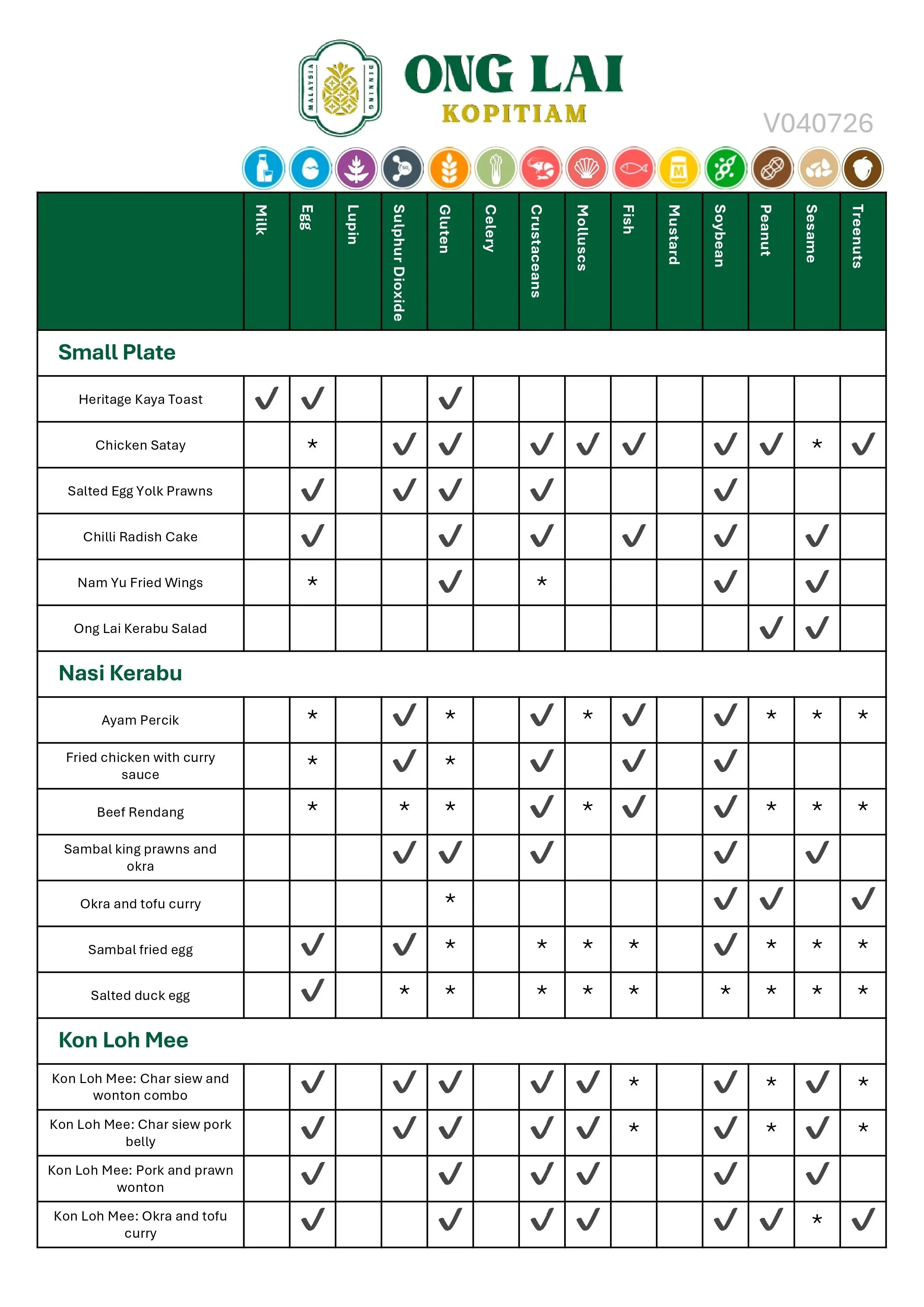 MALAYSIA DINNING

ONG LAI
KOPITIAM

V040726

|  | Milk | Egg | Lupin | Sulphur Dioxide | Gluten | Celery | Crustaceans | Molluscs | Fish | Mustard | Soybean | Peanut | Sesame | Treenuts |
|---|---|---|---|---|---|---|---|---|---|---|---|---|---|---|
| **Small Plate** | | | | | | | | | | | | | | |
| Heritage Kaya Toast | ✓ | ✓ | | | ✓ | | | | | | | | | |
| Chicken Satay | | * | | ✓ | ✓ | | ✓ | ✓ | ✓ | | ✓ | ✓ | * | ✓ |
| Salted Egg Yolk Prawns | | ✓ | | ✓ | ✓ | | ✓ | | | | ✓ | | | |
| Chilli Radish Cake | | ✓ | | | ✓ | | ✓ | | ✓ | | ✓ | | ✓ | |
| Nam Yu Fried Wings | | * | | | ✓ | | * | | | | ✓ | | ✓ | |
| Ong Lai Kerabu Salad | | | | | | | | | | | | ✓ | ✓ | |
| **Nasi Kerabu** | | | | | | | | | | | | | | |
| Ayam Percik | | * | | ✓ | * | | ✓ | * | ✓ | | ✓ | * | * | * |
| Fried chicken with curry sauce | | * | | ✓ | * | | ✓ | | ✓ | | ✓ | | | |
| Beef Rendang | | * | | * | * | | ✓ | * | ✓ | | ✓ | * | * | * |
| Sambal king prawns and okra | | | | ✓ | ✓ | | ✓ | | | | ✓ | | ✓ | |
| Okra and tofu curry | | | | | * | | | | | | ✓ | ✓ | | ✓ |
| Sambal fried egg | | ✓ | | ✓ | * | | * | * | * | | ✓ | * | * | * |
| Salted duck egg | | ✓ | | * | * | | * | * | * | | * | * | * | * |
| **Kon Loh Mee** | | | | | | | | | | | | | | |
| Kon Loh Mee: Char siew and wonton combo | | ✓ | | ✓ | ✓ | | ✓ | ✓ | * | | ✓ | * | ✓ | * |
| Kon Loh Mee: Char siew pork belly | | ✓ | | ✓ | ✓ | | ✓ | ✓ | * | | ✓ | * | ✓ | * |
| Kon Loh Mee: Pork and prawn wonton | | ✓ | | | ✓ | | ✓ | ✓ | | | ✓ | | ✓ | |
| Kon Loh Mee: Okra and tofu curry | | ✓ | | | ✓ | | ✓ | ✓ | | | ✓ | ✓ | * | ✓ |